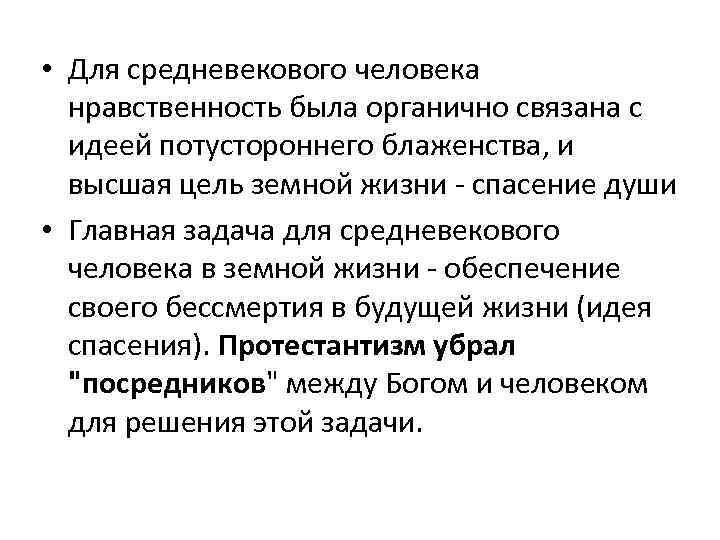 • Для средневекового человека нравственность была органично связана с идеей потустороннего блаженства, и высшая цель земной жизни - спасение души

• Главная задача для средневекового человека в земной жизни - обеспечение своего бессмертия в будущей жизни (идея спасения). Протестантизм убрал "посредников" между Богом и человеком для решения этой задачи.